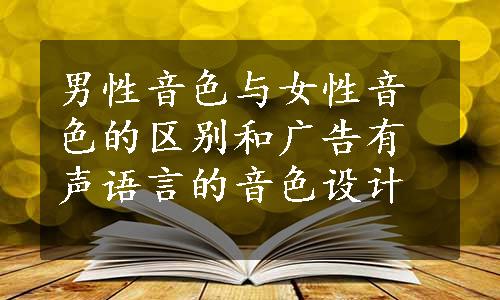 男性音色与女性音色的区别和广告有声语言的音色设计